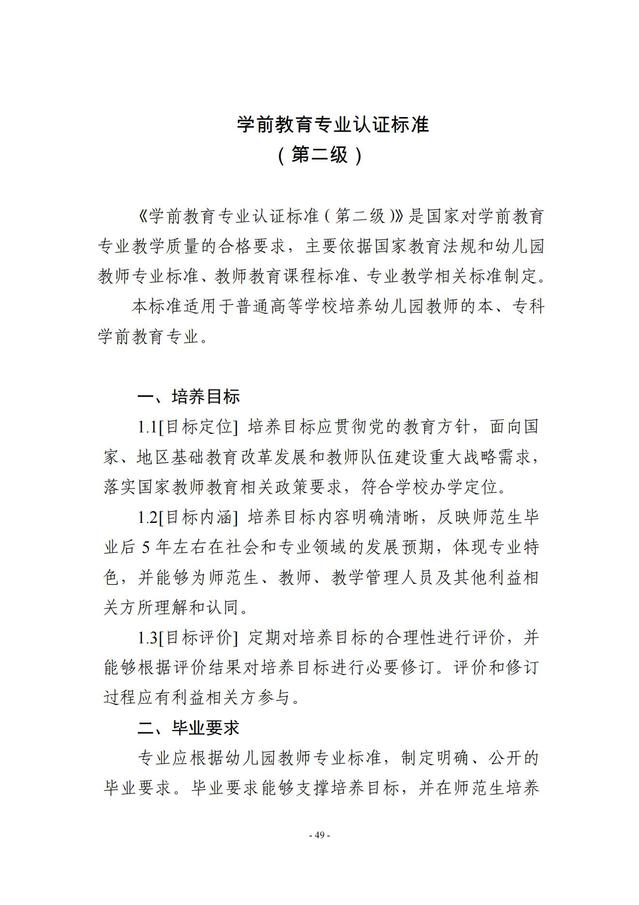 学前教育专业认证标准
（第二级）

《学前教育专业认证标准（第二级）》是国家对学前教育专业教学质量的合格要求，主要依据国家教育法规和幼儿园教师专业标准、教师教育课程标准、专业教学相关标准制定。

本标准适用于普通高等学校培养幼儿园教师的本、专科学前教育专业。

一、培养目标

1.1[目标定位] 培养目标应贯彻党的教育方针，面向国家、地区基础教育改革发展和教师队伍建设重大战略需求，落实国家教师教育相关政策要求，符合学校办学定位。

1.2[目标内涵] 培养目标内容明确清晰，反映师范生毕业后5年左右在社会和专业领域的发展预期，体现专业特色，并能够为师范生、教师、教学管理人员及其他利益相关方所理解和认同。

1.3[目标评价] 定期对培养目标的合理性进行评价，并能够根据评价结果对培养目标进行必要修订。评价和修订过程应有利益相关方参与。

二、毕业要求

专业应根据幼儿园教师专业标准，制定明确、公开的毕业要求。毕业要求能够支撑培养目标，并在师范生培养

- 49 -